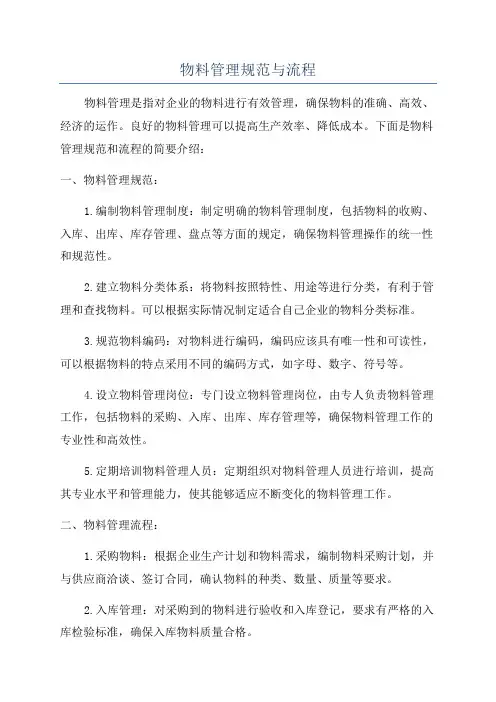 物料管理规范与流程

物料管理是指对企业的物料进行有效管理，确保物料的准确、高效、经济的运作。良好的物料管理可以提高生产效率、降低成本。下面是物料管理规范和流程的简要介绍：

一、物料管理规范：

1.编制物料管理制度：制定明确的物料管理制度，包括物料的收购、入库、出库、库存管理、盘点等方面的规定，确保物料管理操作的统一性和规范性。

2.建立物料分类体系：将物料按照特性、用途等进行分类，有利于管理和查找物料。可以根据实际情况制定适合自己企业的物料分类标准。

3.规范物料编码：对物料进行编码，编码应该具有唯一性和可读性，可以根据物料的特点采用不同的编码方式，如字母、数字、符号等。

4.设立物料管理岗位：专门设立物料管理岗位，由专人负责物料管理工作，包括物料的采购、入库、出库、库存管理等，确保物料管理工作的专业性和高效性。

5.定期培训物料管理人员：定期组织对物料管理人员进行培训，提高其专业水平和管理能力，使其能够适应不断变化的物料管理工作。

二、物料管理流程：

1.采购物料：根据企业生产计划和物料需求，编制物料采购计划，并与供应商洽谈、签订合同，确认物料的种类、数量、质量等要求。

2.入库管理：对采购到的物料进行验收和入库登记，要求有严格的入库检验标准，确保入库物料质量合格。